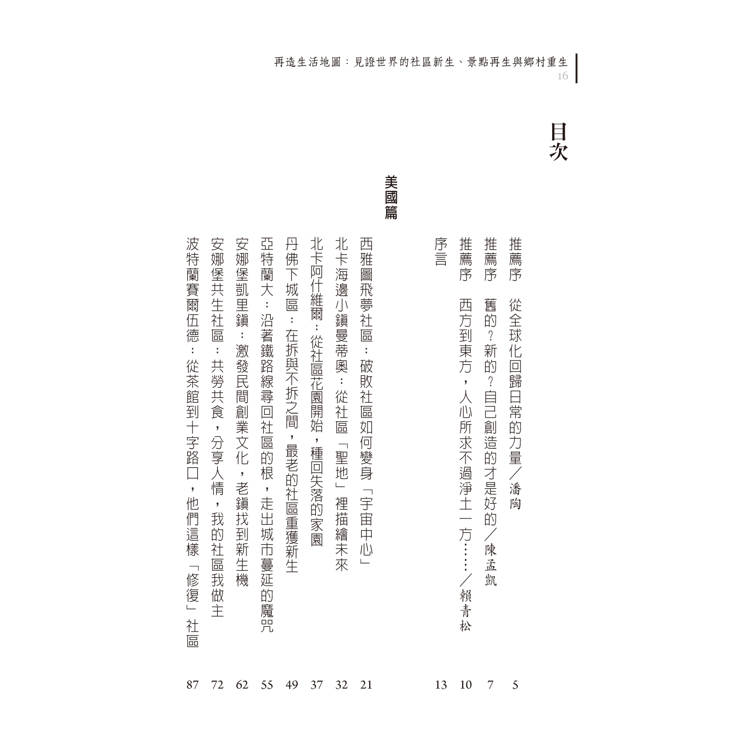 再造生活地圖：見證世界的社區新生、景點再生與鄉村重生
16

目次

推薦序　從全球化回歸日常的力量／潘陶　5
推薦序　舊的？新的？自己創造的才是好的／陳孟凱　7
推薦序　西方到東方，人心所求不過淨土一方……／賴青松　10
序言　13

美國篇

西雅圖飛夢社區：破敗社區如何變身「宇宙中心」　21
北卡海邊小鎮曼蒂奧：從社區「聖地」裡描繪未來　32
北卡阿什維爾：從社區花園開始，種回失落的家園　37
丹佛下城區：在拆與不拆之間，最老的社區重獲新生　49
亞特蘭大：沿著鐵路線尋回社區的根，走出城市蔓延的魔咒　55
安娜堡凱里鎮：激發民間創業文化，老鎮找到新生機　62
安娜堡共生社區：共勞共食，分享人情，我的社區我做主　72
波特蘭賽爾伍德：從茶館到十字路口，他們這樣「修復」社區　87